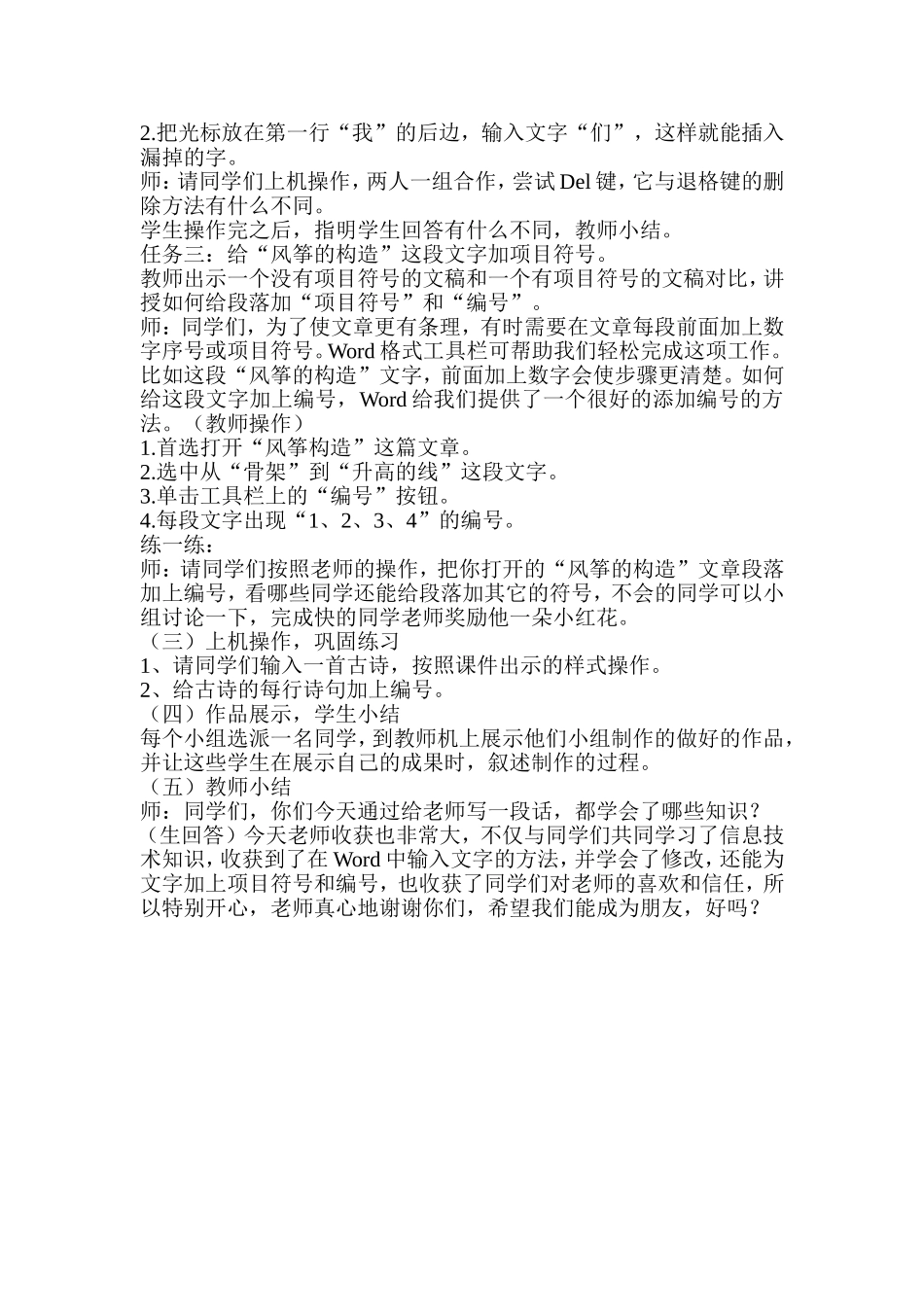 2.把光标放在第一行“我”的后边，输入文字“们”，这样就能插入漏掉的字。
师：请同学们上机操作，两人一组合作，尝试 Del 键，它与退格键的删除方法有什么不同。
学生操作完之后，指明学生回答有什么不同，教师小结。
任务三：给“风筝的构造”这段文字加项目符号。
教师出示一个没有项目符号的文稿和一个有项目符号的文稿对比，讲授如何给段落加“项目符号”和“编号”。
师：同学们，为了使文章更有条理，有时需要在文章每段前面加上数字序号或项目符号。Word 格式工具栏可帮助我们轻松完成这项工作。比如这段“风筝的构造”文字，前面加上数字会使步骤更清楚。如何给这段文字加上编号，Word 给我们提供了一个很好的添加编号的方法。（教师操作）
1.首选打开“风筝构造”这篇文章。
2.选中从“骨架”到“升高的线”这段文字。
3.单击工具栏上的“编号”按钮。
4.每段文字出现“1、2、3、4”的编号。
练一练：
师：请同学们按照老师的操作，把你打开的“风筝的构造”文章段落加上编号，看哪些同学还能给段落加其它的符号，不会的同学可以小组讨论一下，完成快的同学老师奖励他一朵小红花。
（三）上机操作，巩固练习
1、请同学们输入一首古诗，按照课件出示的样式操作。
2、给古诗的每行诗句加上编号。
（四）作品展示，学生小结
每个小组选派一名同学，到教师机上展示他们小组制作的做好的作品，并让这些学生在展示自己的成果时，叙述制作的过程。
（五）教师小结
师：同学们，你们今天通过给老师写一段话，都学会了哪些知识？（生回答）今天老师收获也非常大，不仅与同学们共同学习了信息技术知识，收获到了在 Word 中输入文字的方法，并学会了修改，还能为文字加上项目符号和编号，也收获了同学们对老师的喜欢和信任，所以特别开心，老师真心地谢谢你们，希望我们能成为朋友，好吗？